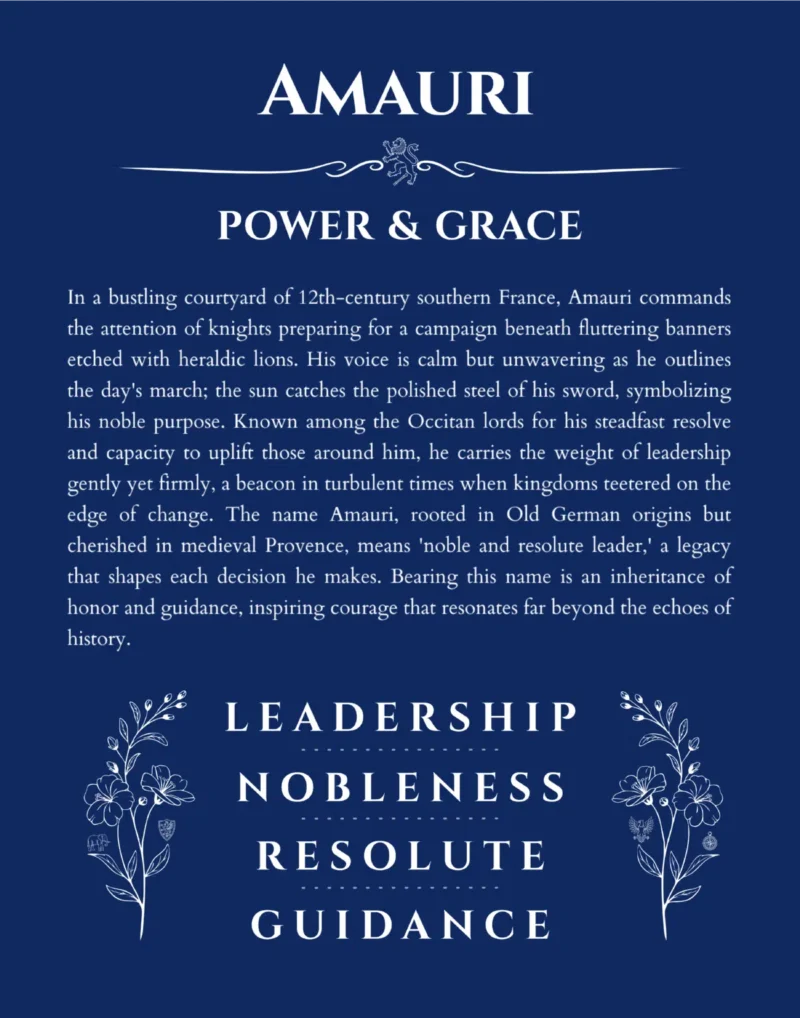 AMAURI

POWER & GRACE

In a bustling courtyard of 12th-century southern France, Amauri commands the attention of knights preparing for a campaign beneath fluttering banners etched with heraldic lions. His voice is calm but unwavering as he outlines the day's march; the sun catches the polished steel of his sword, symbolizing his noble purpose. Known among the Occitan lords for his steadfast resolve and capacity to uplift those around him, he carries the weight of leadership gently yet firmly, a beacon in turbulent times when kingdoms teetered on the edge of change. The name Amauri, rooted in Old German origins but cherished in medieval Provence, means 'noble and resolute leader,' a legacy that shapes each decision he makes. Bearing this name is an inheritance of honor and guidance, inspiring courage that resonates far beyond the echoes of history.

LEADERSHIP

NOBLENESS

RESOLUTE

GUIDANCE